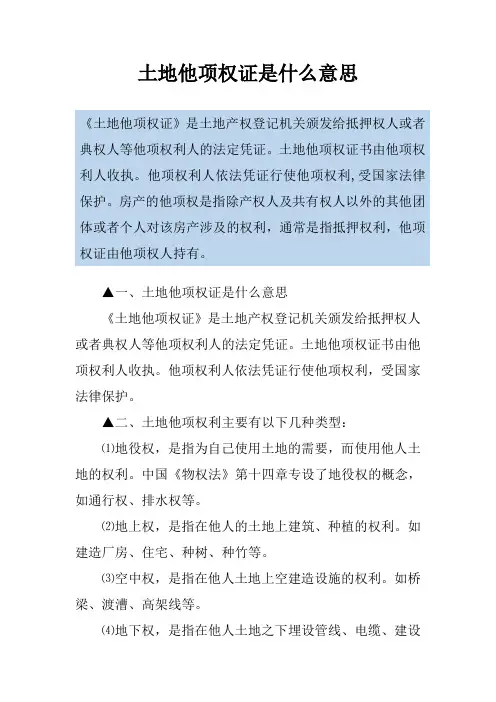 土地他项权证是什么意思

《土地他项权证》是土地产权登记机关颁发给抵押权人或者典权人等他项权利人的法定凭证。土地他项权证书由他项权利人收执。他项权利人依法凭证行使他项权利,受国家法律保护。房产的他项权是指除产权人及共有权人以外的其他团体或者个人对该房产涉及的权利，通常是指抵押权利，他项权证由他项权人持有。

▲一、土地他项权证是什么意思

《土地他项权证》是土地产权登记机关颁发给抵押权人或者典权人等他项权利人的法定凭证。土地他项权证书由他项权利人收执。他项权利人依法凭证行使他项权利，受国家法律保护。

▲二、土地他项权利主要有以下几种类型：

⑴地役权，是指为自己使用土地的需要，而使用他人土地的权利。中国《物权法》第十四章专设了地役权的概念，如通行权、排水权等。

⑵地上权，是指在他人的土地上建筑、种植的权利。如建造厂房、住宅、种树、种竹等。

⑶空中权，是指在他人土地上空建造设施的权利。如桥梁、渡漕、高架线等。

⑷地下权，是指在他人土地之下埋设管线、电缆、建设